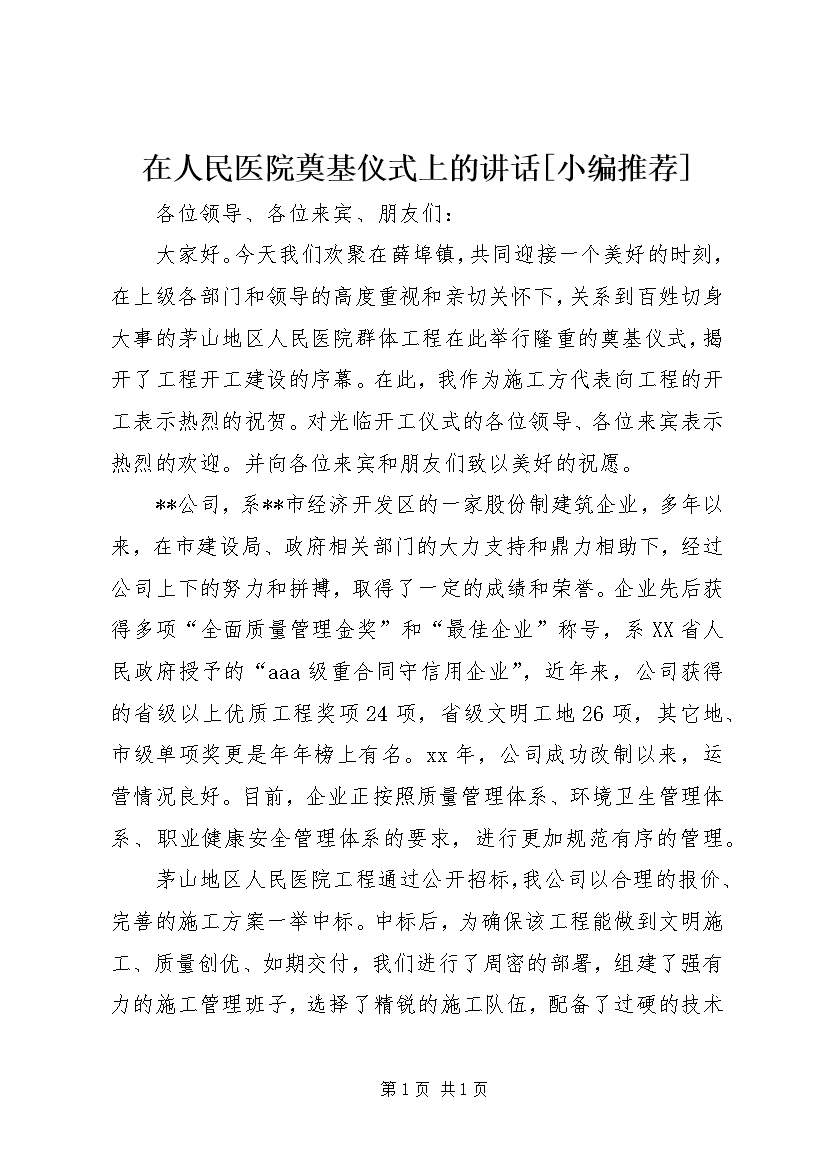 在人民医院奠基仪式上的讲话[小编推荐]

各位领导、各位来宾、朋友们：

大家好。今天我们欢聚在薛埠镇，共同迎接一个美好的时刻，在上级各部门和领导的高度重视和亲切关怀下，关系到百姓切身大事的茅山地区人民医院群体工程在此举行隆重的奠基仪式，揭开了工程开工建设的序幕。在此，我作为施工方代表向工程的开工表示热烈的祝贺。对光临开工仪式的各位领导、各位来宾表示热烈的欢迎。并向各位来宾和朋友们致以美好的祝愿。

**公司，系**市经济开发区的一家股份制建筑企业，多年以来，在市建设局、政府相关部门的大力支持和鼎力相助下，经过公司上下的努力和拼搏，取得了一定的成绩和荣誉。企业先后获得多项“全面质量管理金奖”和“最佳企业”称号，系XX省人民政府授予的“aaa级重合同守信用企业”，近年来，公司获得的省级以上优质工程奖项24项，省级文明工地26项，其它地、市级单项奖更是年年榜上有名。xx年，公司成功改制以来，运营情况良好。目前，企业正按照质量管理体系、环境卫生管理体系、职业健康安全管理体系的要求，进行更加规范有序的管理。

茅山地区人民医院工程通过公开招标，我公司以合理的报价、完善的施工方案一举中标。中标后，为确保该工程能做到文明施工、质量创优、如期交付，我们进行了周密的部署，组建了强有力的施工管理班子，选择了精锐的施工队伍，配备了过硬的技术

第1页 共1页